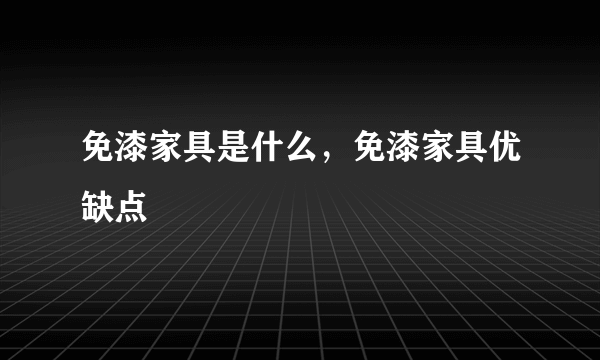 免漆家具是什么，免漆家具优缺点